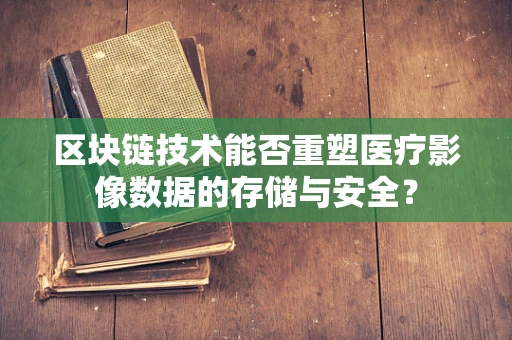 区块链技术能否重塑医疗影像数据的存储与安全?